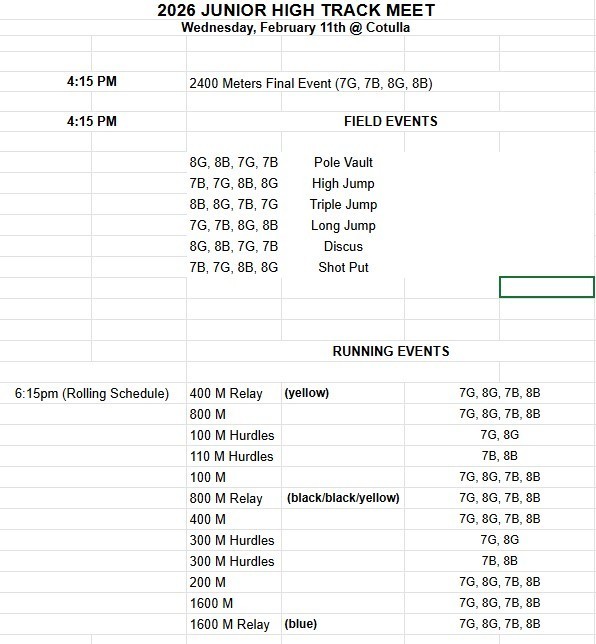 2026 JUNIOR HIGH TRACK MEET
Wednesday, February 11th @ Cotulla

4:15 PM 2400 Meters Final Event (7G, 7B, 8G, 8B)

4:15 PM FIELD EVENTS

| | |
|---|---|
| 8G, 8B, 7G, 7B | Pole Vault |
| 7B, 7G, 8B, 8G | High Jump |
| 8B, 8G, 7B, 7G | Triple Jump |
| 7G, 7B, 8G, 8B | Long Jump |
| 8G, 8B, 7G, 7B | Discus |
| 7B, 7G, 8B, 8G | Shot Put |

RUNNING EVENTS

| | | | |
|---|---|---|---|
| 6:15pm (Rolling Schedule) | 400 M Relay | (yellow) | 7G, 8G, 7B, 8B |
| | 800 M | | 7G, 8G, 7B, 8B |
| | 100 M Hurdles | | 7G, 8G |
| | 110 M Hurdles | | 7B, 8B |
| | 100 M | | 7G, 8G, 7B, 8B |
| | 800 M Relay | (black/black/yellow) | 7G, 8G, 7B, 8B |
| | 400 M | | 7G, 8G, 7B, 8B |
| | 300 M Hurdles | | 7G, 8G |
| | 300 M Hurdles | | 7B, 8B |
| | 200 M | | 7G, 8G, 7B, 8B |
| | 1600 M | | 7G, 8G, 7B, 8B |
| | 1600 M Relay | (blue) | 7G, 8G, 7B, 8B |